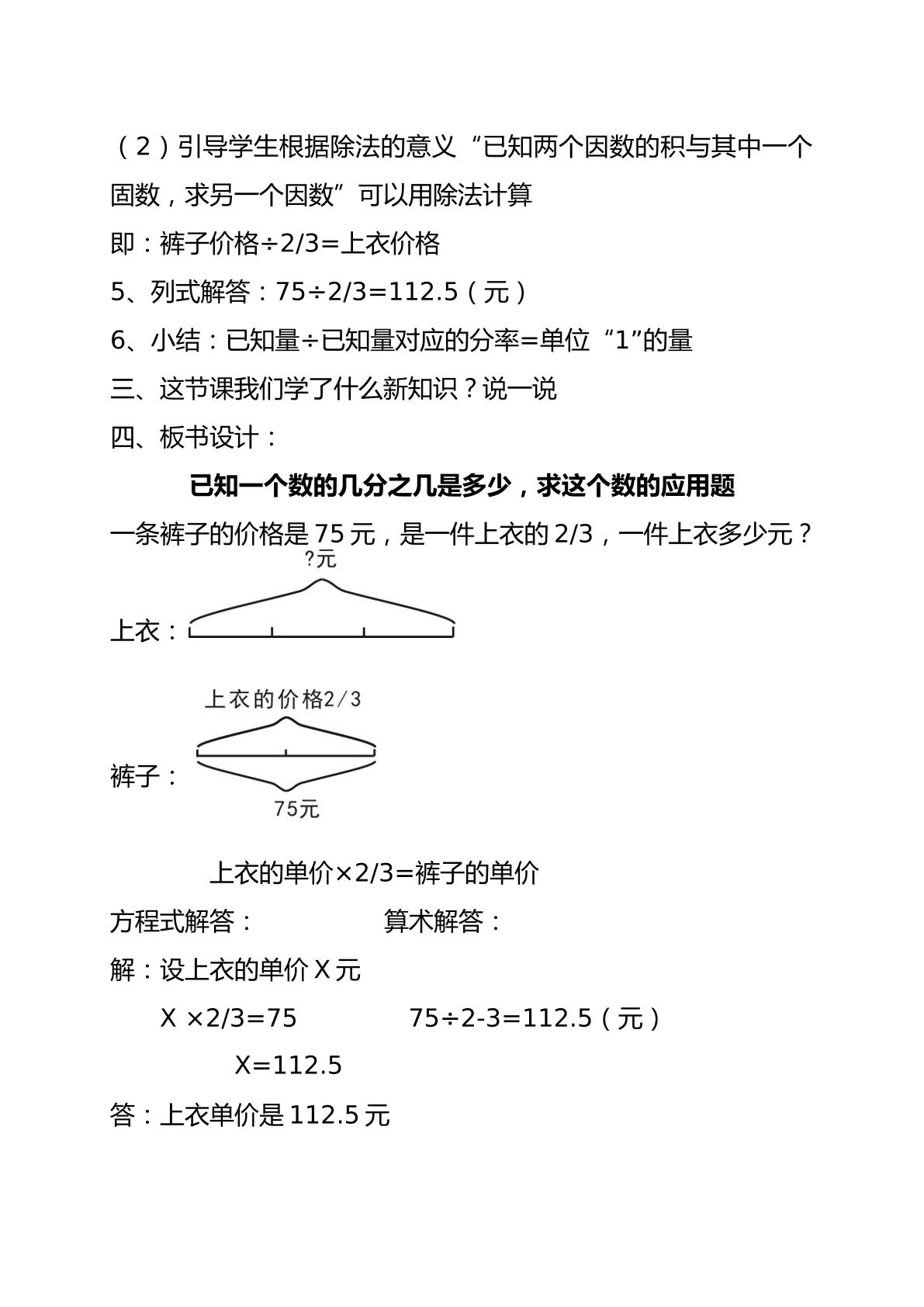 （2）引导学生根据除法的意义“已知两个因数的积与其中一个固数，求另一个因数”可以用除法计算

即：裤子价格÷2/3=上衣价格

5、列式解答：75÷2/3=112.5（元）

6、小结：已知量÷已知量对应的分率=单位“1”的量

三、这节课我们学了什么新知识？说一说

四、板书设计：

已知一个数的几分之几是多少，求这个数的应用题

一条裤子的价格是75元，是一件上衣的2/3，一件上衣多少元？

?元

上衣：

上衣的价格2/3

裤子：

75元

上衣的单价×2/3=裤子的单价

方程式解答： 算术解答：

解：设上衣的单价X元

X ×2/3=75 75÷2-3=112.5（元）

X=112.5

答：上衣单价是112.5元